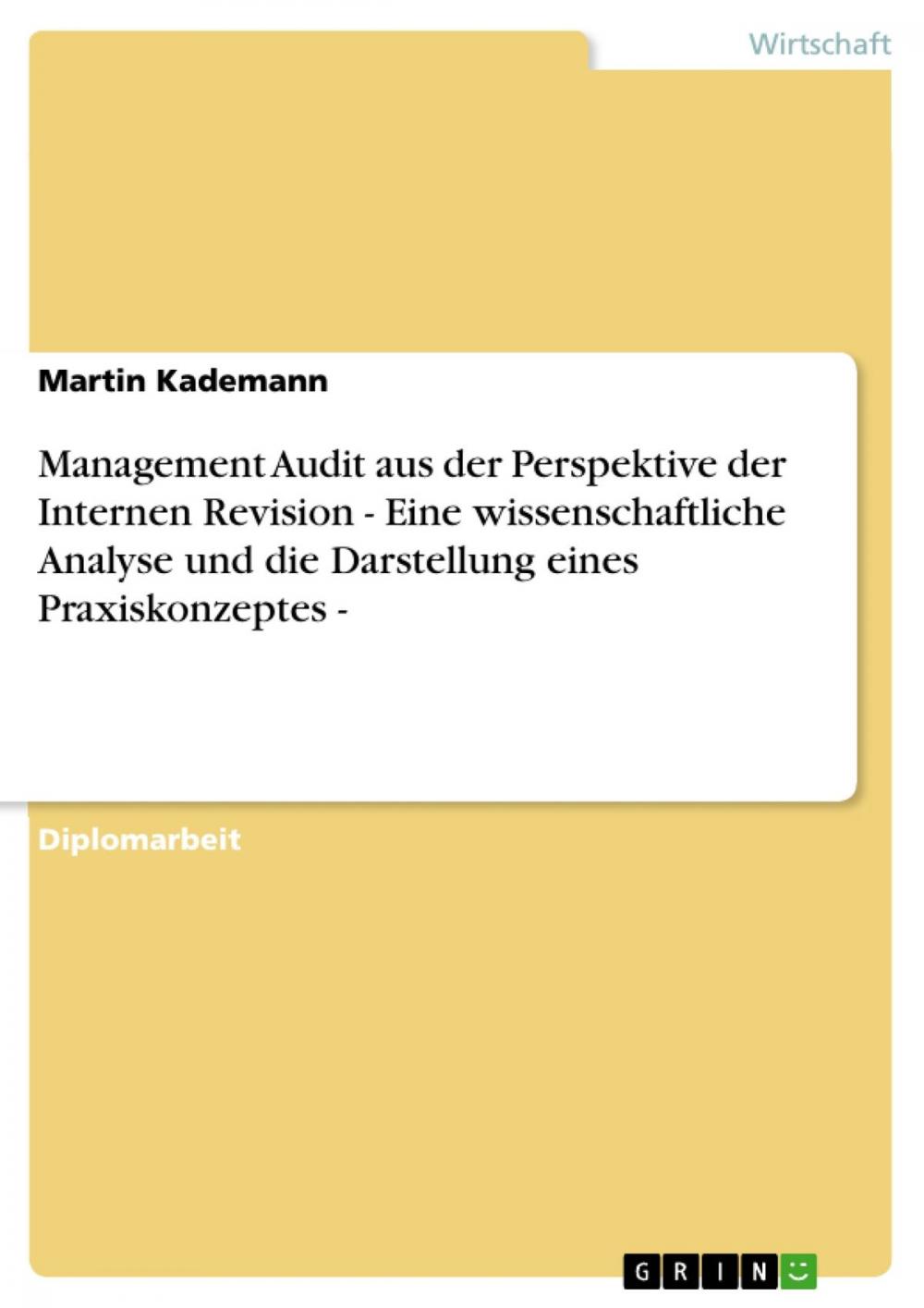 Wirtschaft

Martin Kademann

Management Audit aus der Perspektive der Internen Revision - Eine wissenschaftliche Analyse und die Darstellung eines Praxiskonzeptes -

Diplomarbeit

GRIN